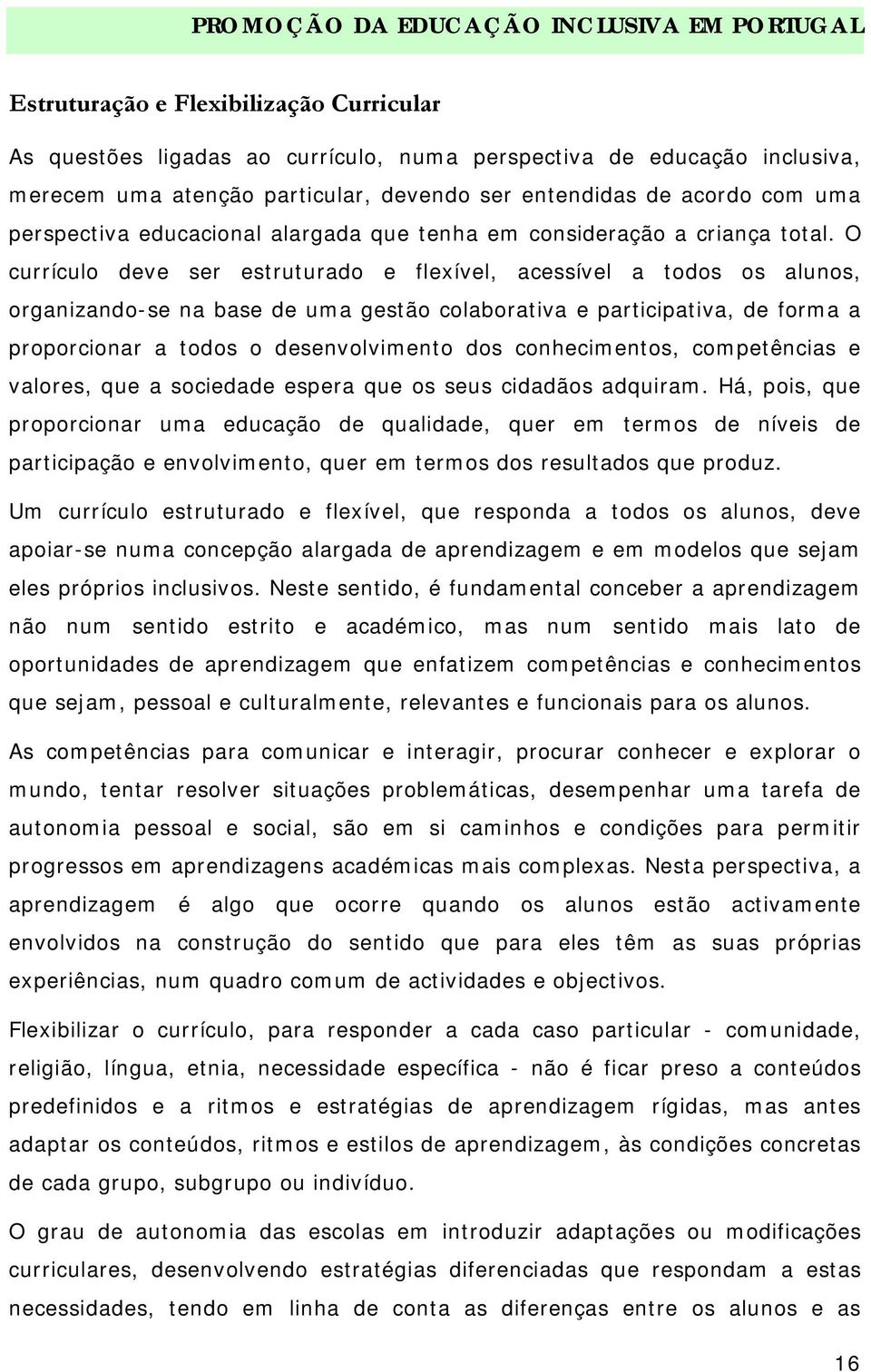 PROMOÇÃO DA EDUCAÇÃO INCLUSIVA EM PORTUGAL

Estruturação e Flexibilização Curricular

As questões ligadas ao currículo, numa perspectiva de educação inclusiva, merecem uma atenção particular, devendo ser entendidas de acordo com uma perspectiva educacional alargada que tenha em consideração a criança total. O currículo deve ser estruturado e flexível, acessível a todos os alunos, organizando-se na base de uma gestão colaborativa e participativa, de forma a proporcionar a todos o desenvolvimento dos conhecimentos, competências e valores, que a sociedade espera que os seus cidadãos adquiram. Há, pois, que proporcionar uma educação de qualidade, quer em termos de níveis de participação e envolvimento, quer em termos dos resultados que produz.

Um currículo estruturado e flexível, que responda a todos os alunos, deve apoiar-se numa concepção alargada de aprendizagem e em modelos que sejam eles próprios inclusivos. Neste sentido, é fundamental conceber a aprendizagem não num sentido estrito e académico, mas num sentido mais lato de oportunidades de aprendizagem que enfatizem competências e conhecimentos que sejam, pessoal e culturalmente, relevantes e funcionais para os alunos.

As competências para comunicar e interagir, procurar conhecer e explorar o mundo, tentar resolver situações problemáticas, desempenhar uma tarefa de autonomia pessoal e social, são em si caminhos e condições para permitir progressos em aprendizagens académicas mais complexas. Nesta perspectiva, a aprendizagem é algo que ocorre quando os alunos estão activamente envolvidos na construção do sentido que para eles têm as suas próprias experiências, num quadro comum de actividades e objectivos.

Flexibilizar o currículo, para responder a cada caso particular - comunidade, religião, língua, etnia, necessidade específica - não é ficar preso a conteúdos predefinidos e a ritmos e estratégias de aprendizagem rígidas, mas antes adaptar os conteúdos, ritmos e estilos de aprendizagem, às condições concretas de cada grupo, subgrupo ou indivíduo.

O grau de autonomia das escolas em introduzir adaptações ou modificações curriculares, desenvolvendo estratégias diferenciadas que respondam a estas necessidades, tendo em linha de conta as diferenças entre os alunos e as

16